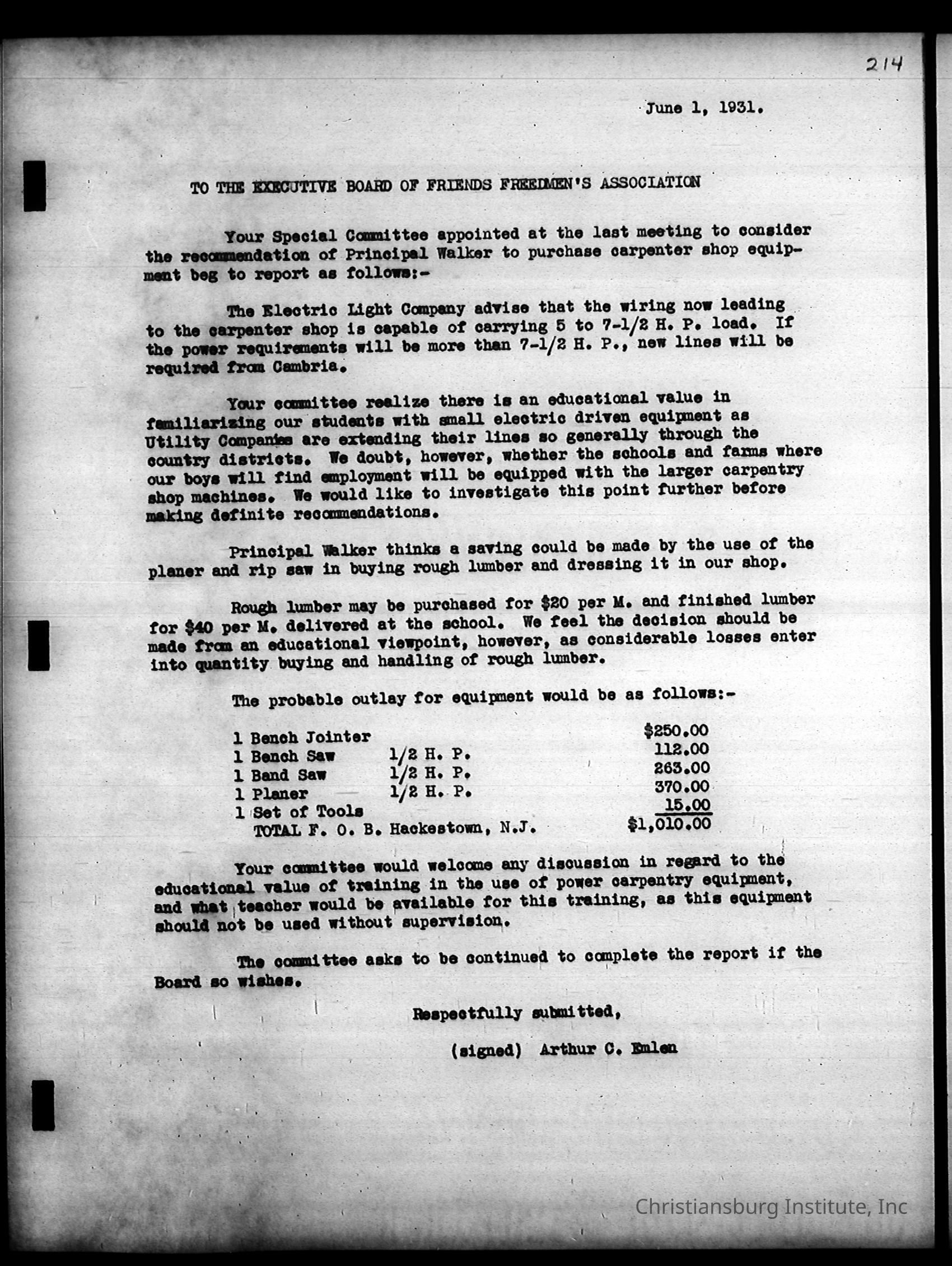 214

June 1, 1931.

TO THE EXECUTIVE BOARD OF FRIENDS FREEDMEN'S ASSOCIATION

Your Special Committee appointed at the last meeting to consider the recommendation of Principal Walker to purchase carpenter shop equipment beg to report as follows:-

The Electric Light Company advise that the wiring now leading to the carpenter shop is capable of carrying 5 to 7-1/2 H. P. load. If the power requirements will be more than 7-1/2 H. P., new lines will be required from Cambria.

Your committee realize there is an educational value in familiarizing our students with small electric driven equipment as Utility Companies are extending their lines so generally through the country districts. We doubt, however, whether the schools and farms where our boys will find employment will be equipped with the larger carpentry shop machines. We would like to investigate this point further before making definite recommendations.

Principal Walker thinks a saving could be made by the use of the planer and rip saw in buying rough lumber and dressing it in our shop.

Rough lumber may be purchased for $20 per M. and finished lumber for $40 per M. delivered at the school. We feel the decision should be made from an educational viewpoint, however, as considerable losses enter into quantity buying and handling of rough lumber.

The probable outlay for equipment would be as follows:-

| | | |
|---|---|---|
| 1 Bench Jointer | | $250.00 |
| 1 Bench Saw | 1/2 H. P. | 112.00 |
| 1 Band Saw | 1/2 H. P. | 263.00 |
| 1 Planer | 1/2 H. P. | 370.00 |
| 1 Set of Tools | | 15.00 |
| TOTAL F. O. B. Hackestown, N.J. | | $1,010.00 |

Your committee would welcome any discussion in regard to the educational value of training in the use of power carpentry equipment, and what teacher would be available for this training, as this equipment should not be used without supervision.

The committee asks to be continued to complete the report if the Board so wishes.

Respectfully submitted,

(signed) Arthur C. Emlen

Christiansburg Institute, Inc